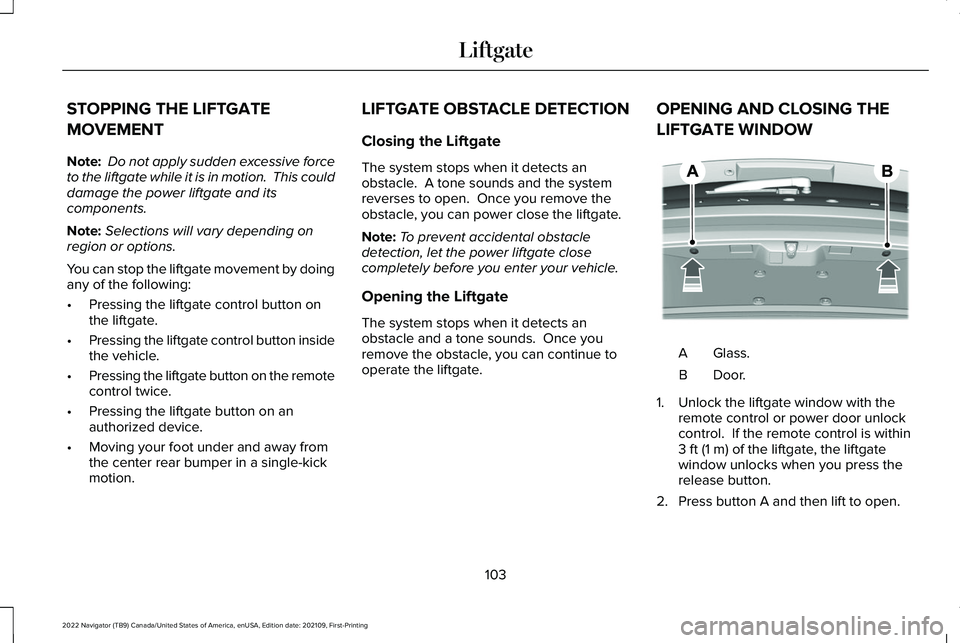 Liftgate

STOPPING THE LIFTGATE MOVEMENT

Note: Do not apply sudden excessive force to the liftgate while it is in motion. This could damage the power liftgate and its components.

Note: Selections will vary depending on region or options.

You can stop the liftgate movement by doing any of the following:

• Pressing the liftgate control button on the liftgate.
• Pressing the liftgate control button inside the vehicle.
• Pressing the liftgate button on the remote control twice.
• Pressing the liftgate button on an authorized device.
• Moving your foot under and away from the center rear bumper in a single-kick motion.

LIFTGATE OBSTACLE DETECTION

Closing the Liftgate

The system stops when it detects an obstacle. A tone sounds and the system reverses to open. Once you remove the obstacle, you can power close the liftgate.

Note: To prevent accidental obstacle detection, let the power liftgate close completely before you enter your vehicle.

Opening the Liftgate

The system stops when it detects an obstacle and a tone sounds. Once you remove the obstacle, you can continue to operate the liftgate.

OPENING AND CLOSING THE LIFTGATE WINDOW

A B

A Glass.
B Door.

1. Unlock the liftgate window with the remote control or power door unlock control. If the remote control is within 3 ft (1 m) of the liftgate, the liftgate window unlocks when you press the release button.
2. Press button A and then lift to open.

103

2022 Navigator (TB9) Canada/United States of America, enUSA, Edition date: 202109, First-Printing

carmanualsonline.info